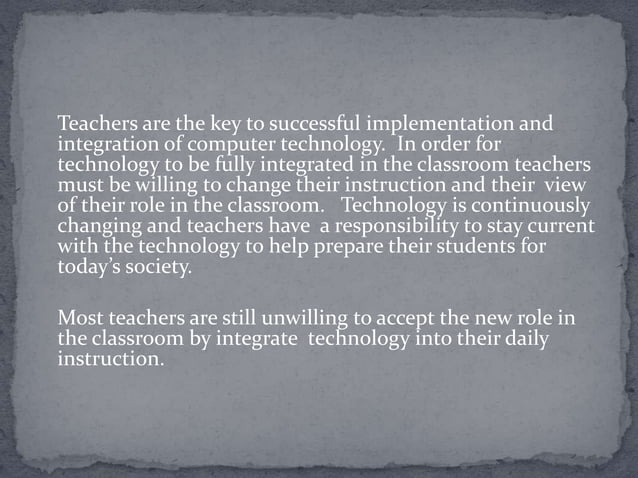 Teachers are the key to successful implementation and integration of computer technology. In order for technology to be fully integrated in the classroom teachers must be willing to change their instruction and their view of their role in the classroom. Technology is continuously changing and teachers have a responsibility to stay current with the technology to help prepare their students for today's society.

Most teachers are still unwilling to accept the new role in the classroom by integrate technology into their daily instruction.